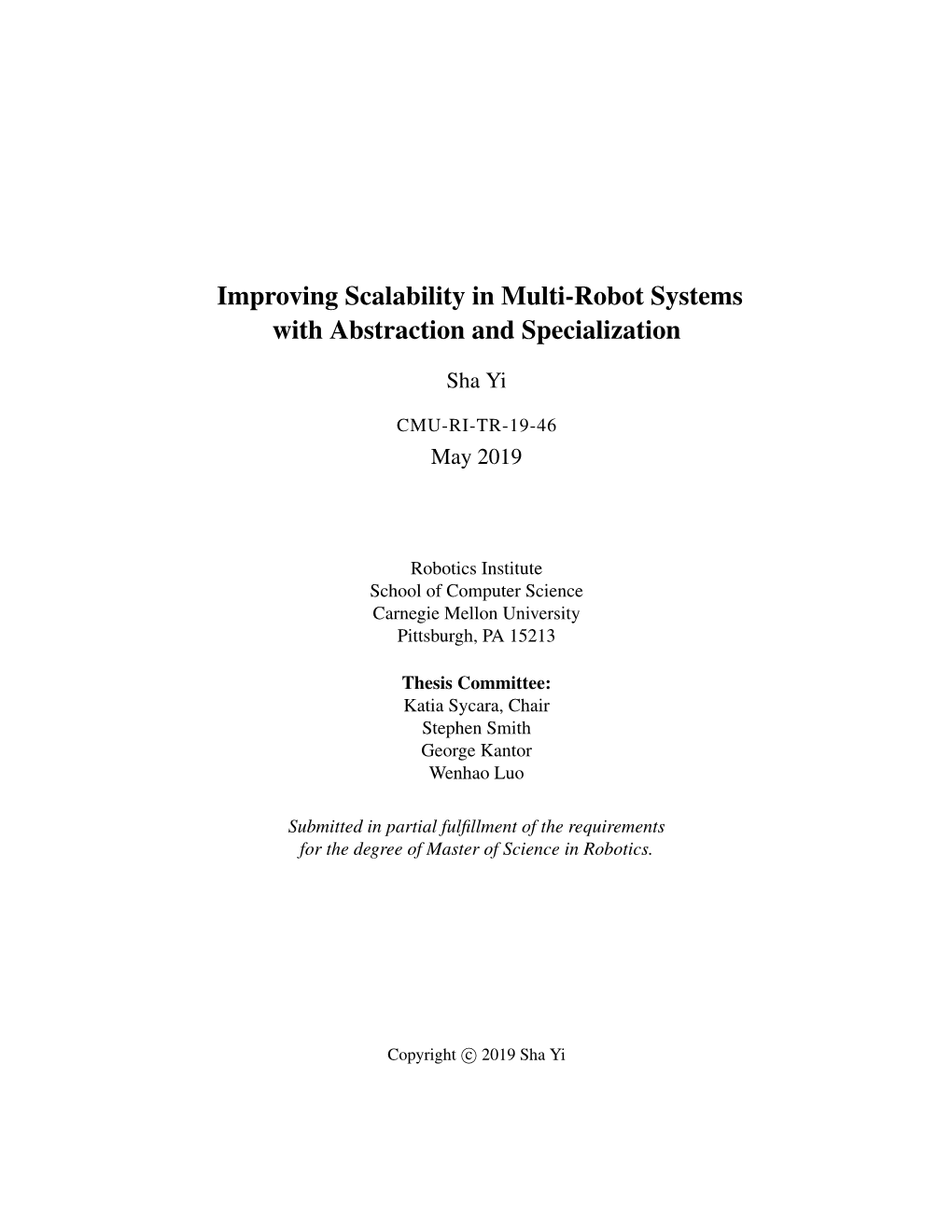 Improving Scalability in Multi-Robot Systems with Abstraction and Specialization

Sha Yi

CMU-RI-TR-19-46
May 2019

Robotics Institute
School of Computer Science
Carnegie Mellon University
Pittsburgh, PA 15213

Thesis Committee:
Katia Sycara, Chair
Stephen Smith
George Kantor
Wenhao Luo

Submitted in partial fulfillment of the requirements for the degree of Master of Science in Robotics.

Copyright © 2019 Sha Yi